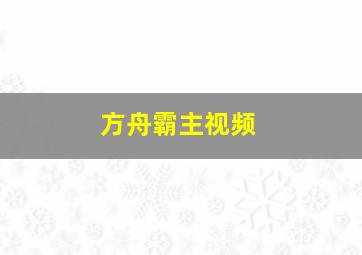 方舟霸主视频